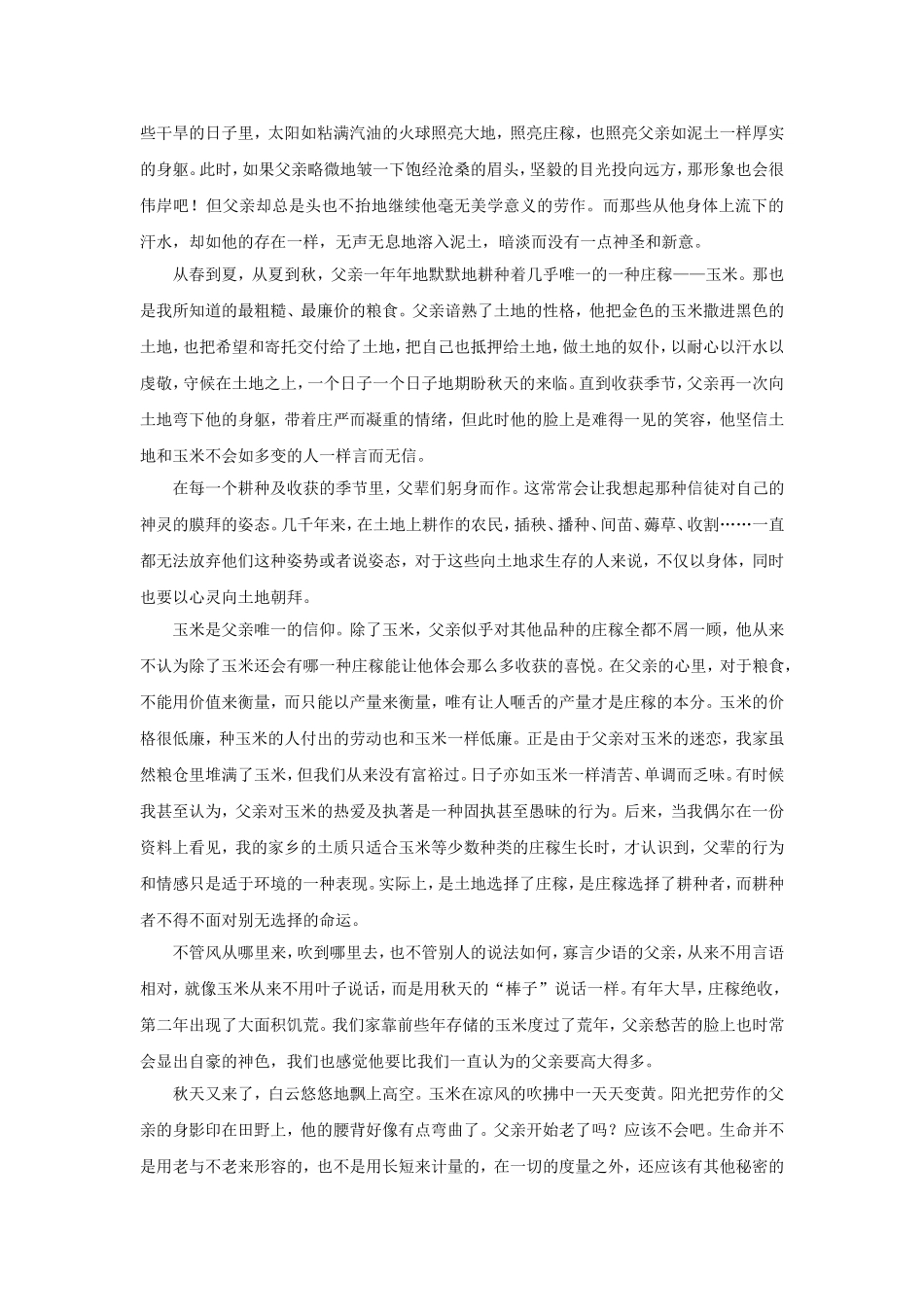 些干旱的日子里，太阳如粘满汽油的火球照亮大地，照亮庄稼，也照亮父亲如泥土一样厚实的身躯。此时，如果父亲略微地皱一下饱经沧桑的眉头，坚毅的目光投向远方，那形象也会很伟岸吧！但父亲却总是头也不抬地继续他毫无美学意义的劳作。而那些从他身体上流下的汗水，却如他的存在一样，无声无息地溶入泥土，暗淡而没有一点神圣和新意。

从春到夏，从夏到秋，父亲一年年地默默地耕种着几乎唯一的一种庄稼——玉米。那也是我所知道的最粗糙、最廉价的粮食。父亲谙熟了土地的性格，他把金色的玉米撒进黑色的土地，也把希望和寄托交付给了土地，把自己也抵押给土地，做土地的奴仆，以耐心以汗水以虔敬，守候在土地之上，一个日子一个日子地期盼秋天的来临。直到收获季节，父亲再一次向土地弯下他的身躯，带着庄严而凝重的情绪，但此时他的脸上是难得一见的笑容，他坚信土地和玉米不会如多变的人一样言而无信。

在每一个耕种及收获的季节里，父辈们躬身而作。这常常会让我想起那种信徒对自己的神灵的膜拜的姿态。几千年来，在土地上耕作的农民，插秧、播种、间苗、薅草、收割……一直都无法放弃他们这种姿势或者说姿态，对于这些向土地求生存的人来说，不仅以身体，同时也要以心灵向土地朝拜。

玉米是父亲唯一的信仰。除了玉米，父亲似乎对其他品种的庄稼全都不屑一顾，他从来不认为除了玉米还会有哪一种庄稼能让他体会那么多收获的喜悦。在父亲的心里，对于粮食，不能用价值来衡量，而只能以产量来衡量，唯有让人咂舌的产量才是庄稼的本分。玉米的价格很低廉，种玉米的人付出的劳动也和玉米一样低廉。正是由于父亲对玉米的迷恋，我家虽然粮仓里堆满了玉米，但我们从来没有富裕过。日子亦如玉米一样清苦、单调而乏味。有时候我甚至认为，父亲对玉米的热爱及执著是一种固执甚至愚昧的行为。后来，当我偶尔在一份资料上看见，我的家乡的土质只适合玉米等少数种类的庄稼生长时，才认识到，父辈的行为和情感只是适于环境的一种表现。实际上，是土地选择了庄稼，是庄稼选择了耕种者，而耕种者不得不面对别无选择的命运。

不管风从哪里来，吹到哪里去，也不管别人的说法如何，寡言少语的父亲，从来不用言语相对，就像玉米从来不用叶子说话，而是用秋天的“棒子”说话一样。有年大旱，庄稼绝收，第二年出现了大面积饥荒。我们家靠前些年存储的玉米度过了荒年，父亲愁苦的脸上也时常会显出自豪的神色，我们也感觉他要比我们一直认为的父亲要高大得多。

秋天又来了，白云悠悠地飘上高空。玉米在凉风的吹拂中一天天变黄。阳光把劳作的父亲的身影印在田野上，他的腰背好像有点弯曲了。父亲开始老了吗？应该不会吧。生命并不是用老与不老来形容的，也不是用长短来计量的，在一切的度量之外，还应该有其他秘密的